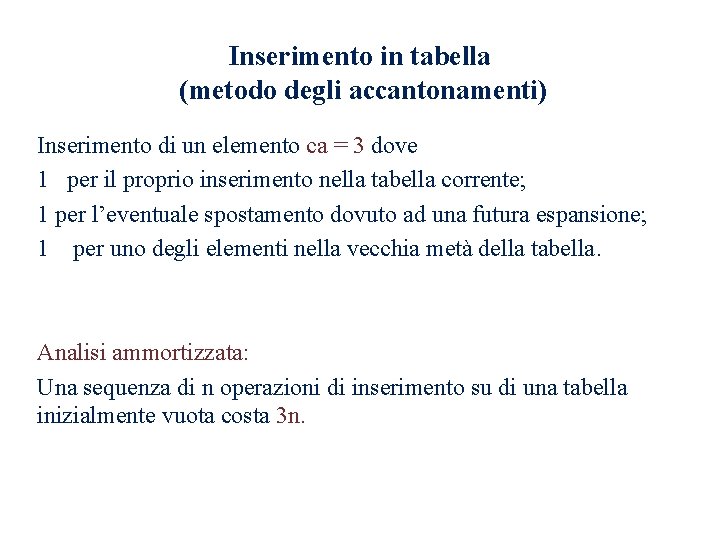 Inserimento in tabella
(metodo degli accantonamenti)

Inserimento di un elemento ca = 3 dove
1 per il proprio inserimento nella tabella corrente;
1 per l’eventuale spostamento dovuto ad una futura espansione;
1 per uno degli elementi nella vecchia metà della tabella.

Analisi ammortizzata:
Una sequenza di n operazioni di inserimento su di una tabella inizialmente vuota costa 3n.